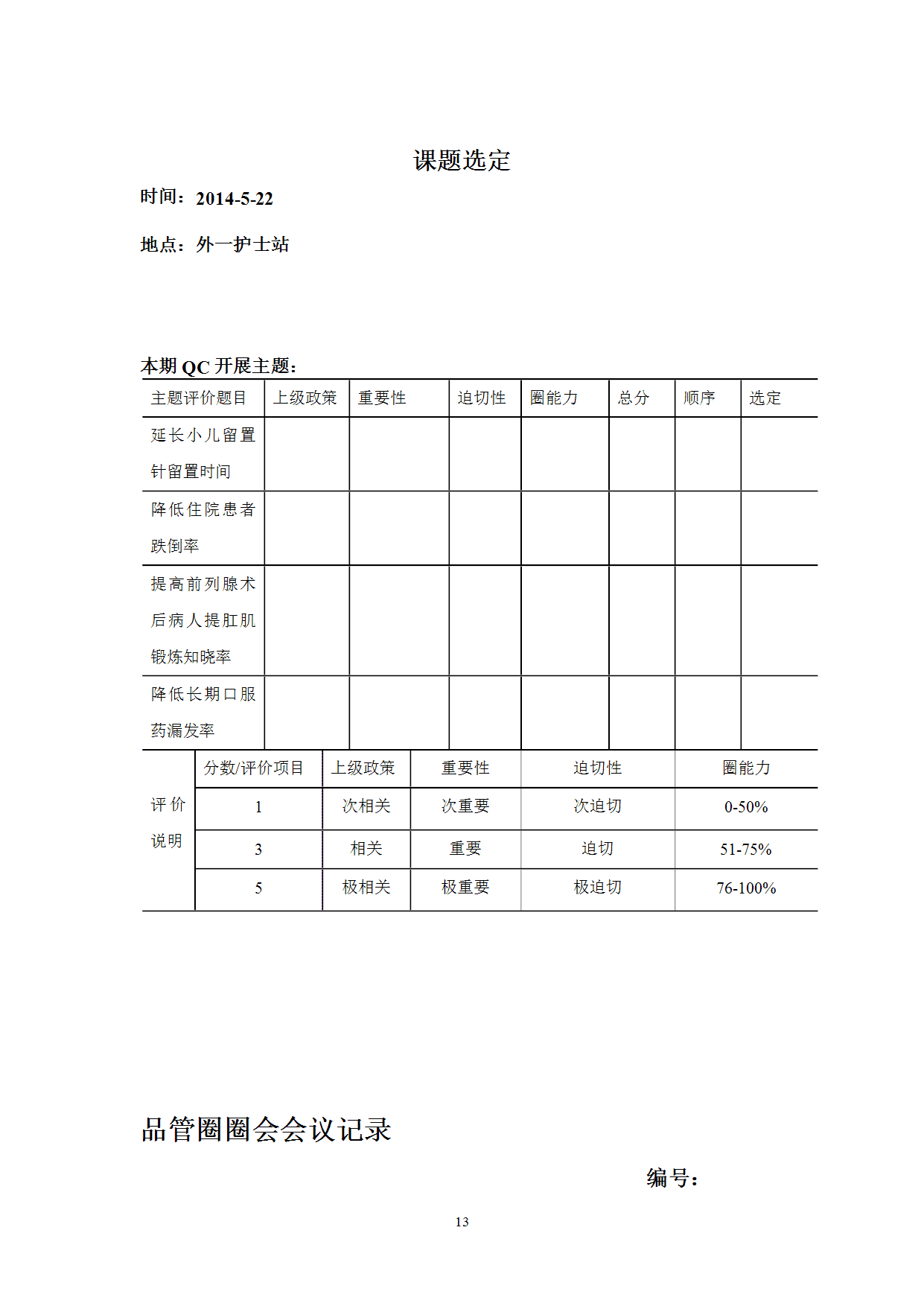 课题选定

时间：2014-5-22

地点：外一护士站

本期 QC 开展主题：

| 主题评价题目 | 上级政策 | 重要性 | 迫切性 | 圈能力 | 总分 | 顺序 | 选定 |
|---|---|---|---|---|---|---|---|
| 延长小儿留置针留置时间 | | | | | | | |
| 降低住院患者跌倒率 | | | | | | | |
| 提高前列腺术后病人提肛肌锻炼知晓率 | | | | | | | |
| 降低长期口服药漏发率 | | | | | | | |

| 评价说明 | 分数/评价项目 | 上级政策 | 重要性 | 迫切性 | 圈能力 |
|---|---|---|---|---|---|
| | 1 | 次相关 | 次重要 | 次迫切 | 0-50% |
| | 3 | 相关 | 重要 | 迫切 | 51-75% |
| | 5 | 极相关 | 极重要 | 极迫切 | 76-100% |

品管圈圈会会议记录

编号：

13